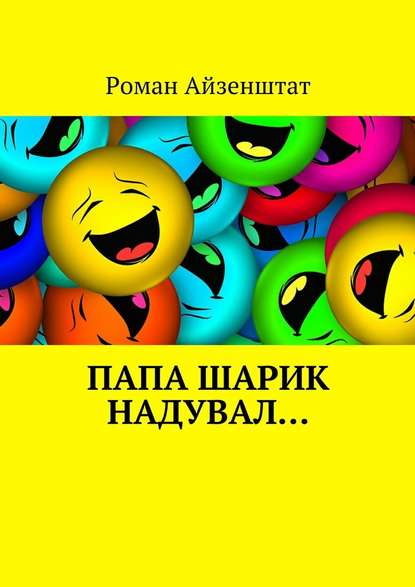 Роман Айзенштат

ПАПА ШАРИК НАДУВАЛ…